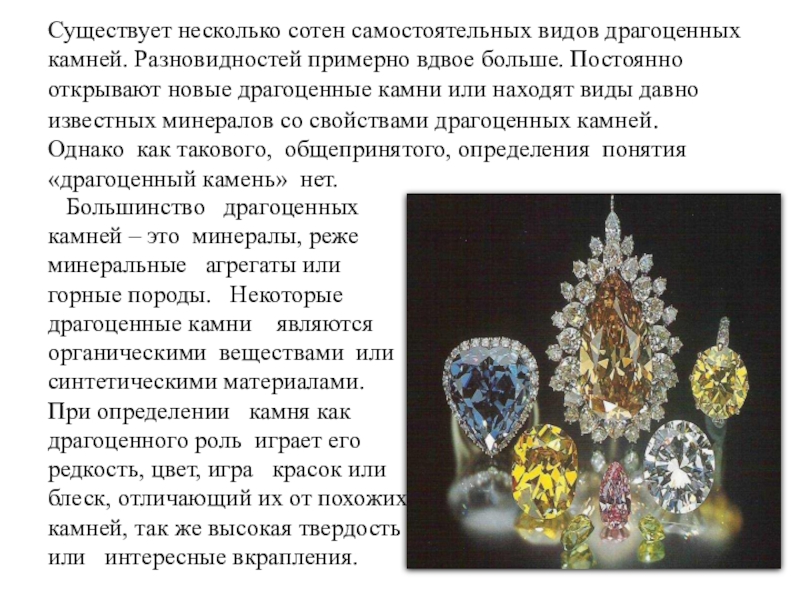 Существует несколько сотен самостоятельных видов драгоценных камней. Разновидностей примерно вдвое больше. Постоянно открывают новые драгоценные камни или находят виды давно известных минералов со свойствами драгоценных камней. Однако как такового, общепринятого, определения понятия «драгоценный камень» нет.

Большинство драгоценных камней – это минералы, реже минеральные агрегаты или горные породы. Некоторые драгоценные камни являются органическими веществами или синтетическими материалами. При определении камня как драгоценного роль играет его редкость, цвет, игра красок или блеск, отличающий их от похожих камней, так же высокая твердость или интересные вкрапления.